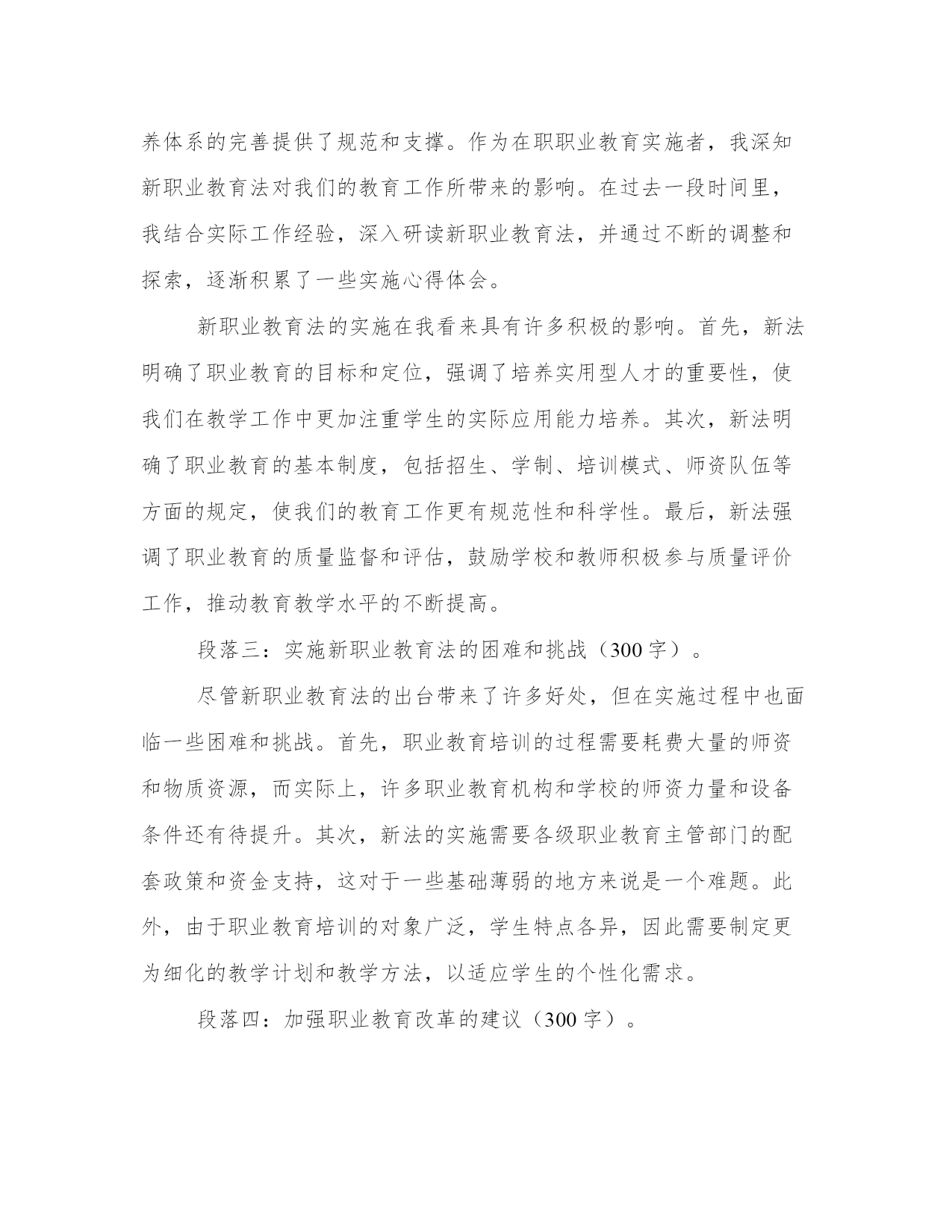 养体系的完善提供了规范和支撑。作为在职职业教育实施者，我深知新职业教育法对我们的教育工作所带来的影响。在过去一段时间里，我结合实际工作经验，深入研读新职业教育法，并通过不断的调整和探索，逐渐积累了一些实施心得体会。

新职业教育法的实施在我看来具有许多积极的影响。首先，新法明确了职业教育的目标和定位，强调了培养实用型人才的重要性，使我们在教学工作中更加注重学生的实际应用能力培养。其次，新法明确了职业教育的基本制度，包括招生、学制、培训模式、师资队伍等方面的规定，使我们的教育工作更有规范性和科学性。最后，新法强调了职业教育的质量监督和评估，鼓励学校和教师积极参与质量评价工作，推动教育教学水平的不断提高。

段落三：实施新职业教育法的困难和挑战（300 字）。

尽管新职业教育法的出台带来了许多好处，但在实施过程中也面临一些困难和挑战。首先，职业教育培训的过程需要耗费大量的师资和物质资源，而实际上，许多职业教育机构和学校的师资力量和设备条件还有待提升。其次，新法的实施需要各级职业教育主管部门的配套政策和资金支持，这对于一些基础薄弱的地方来说是一个难题。此外，由于职业教育培训的对象广泛，学生特点各异，因此需要制定更为细化的教学计划和教学方法，以适应学生的个性化需求。

段落四：加强职业教育改革的建议（300 字）。